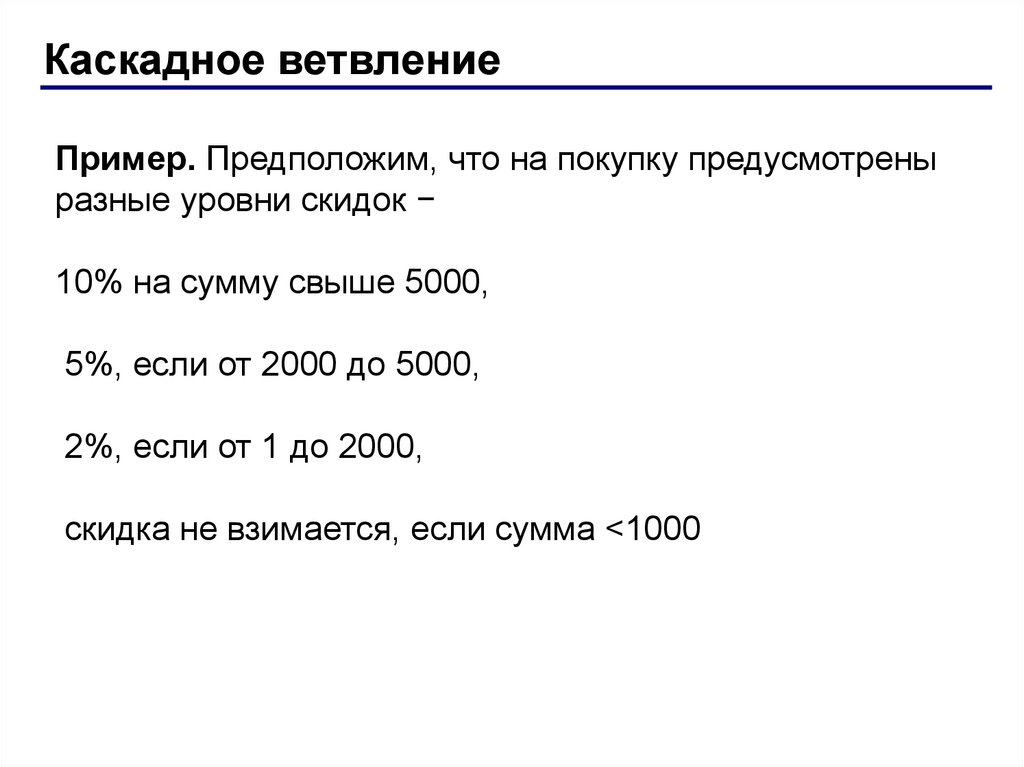 Каскадное ветвление

Пример. Предположим, что на покупку предусмотрены разные уровни скидок −

10% на сумму свыше 5000,

5%, если от 2000 до 5000,

2%, если от 1 до 2000,

скидка не взимается, если сумма <1000